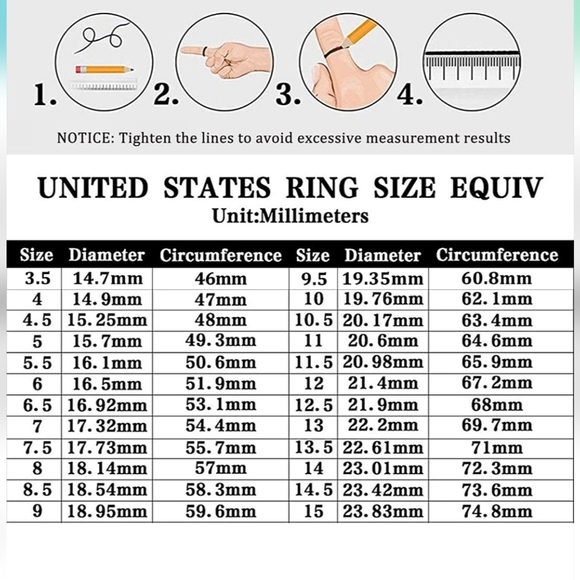 1. 2. 3. 4.

NOTICE: Tighten the lines to avoid excessive measurement results

UNITED STATES RING SIZE EQUIV
Unit:Millimeters

| Size | Diameter | Circumference | Size | Diameter | Circumference |
|---|---|---|---|---|---|
| 3.5 | 14.7mm | 46mm | 9.5 | 19.35mm | 60.8mm |
| 4 | 14.9mm | 47mm | 10 | 19.76mm | 62.1mm |
| 4.5 | 15.25mm | 48mm | 10.5 | 20.17mm | 63.4mm |
| 5 | 15.7mm | 49.3mm | 11 | 20.6mm | 64.6mm |
| 5.5 | 16.1mm | 50.6mm | 11.5 | 20.98mm | 65.9mm |
| 6 | 16.5mm | 51.9mm | 12 | 21.4mm | 67.2mm |
| 6.5 | 16.92mm | 53.1mm | 12.5 | 21.9mm | 68mm |
| 7 | 17.32mm | 54.4mm | 13 | 22.2mm | 69.7mm |
| 7.5 | 17.73mm | 55.7mm | 13.5 | 22.61mm | 71mm |
| 8 | 18.14mm | 57mm | 14 | 23.01mm | 72.3mm |
| 8.5 | 18.54mm | 58.3mm | 14.5 | 23.42mm | 73.6mm |
| 9 | 18.95mm | 59.6mm | 15 | 23.83mm | 74.8mm |